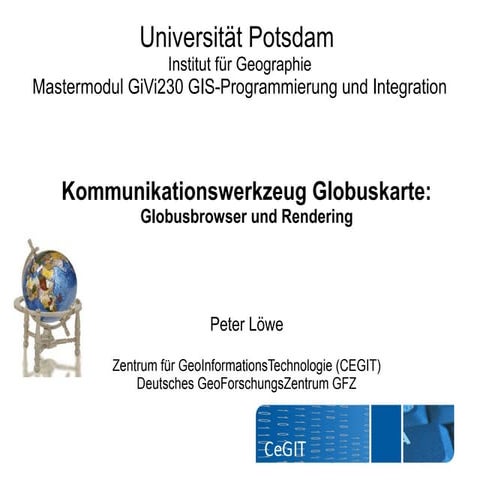 Universität Potsdam
Institut für Geographie
Mastermodul GiVi230 GIS-Programmierung und Integration

Kommunikationswerkzeug Globuskarte:
Globusbrowser und Rendering

Peter Löwe

Zentrum für GeoInformationsTechnologie (CEGIT)
Deutsches GeoForschungsZentrum GFZ

CeGIT